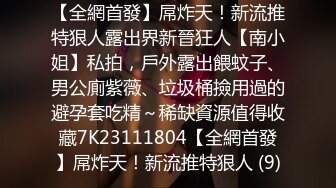 【全網首發】屌炸天！新流推特狠人露出界新晉狂人【南小姐】私拍，戶外露出餵蚊子、男公廁紫薇、垃圾桶撿用過的避孕套吃精～稀缺資源值得收藏7K23111804【全網首發】屌炸天！新流推特狠人 (9)